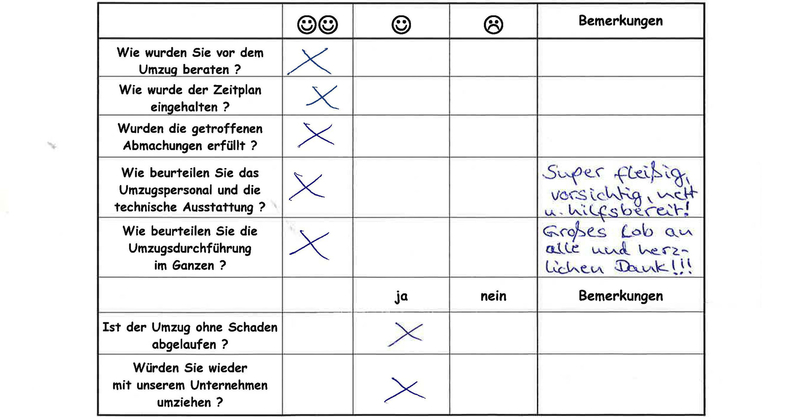 | | ☺☺ | ☺ | ☹ | Bemerkungen |
|---|---|---|---|---|
| Wie wurden Sie vor dem Umzug beraten ? | X | | | |
| Wie wurde der Zeitplan eingehalten ? | X | | | |
| Wurden die getroffenen Abmachungen erfüllt ? | X | | | |
| Wie beurteilen Sie das Umzugspersonal und die technische Ausstattung ? | X | | | Super fleißig, vorsichtig, nett u. hilfsbereit! |
| Wie beurteilen Sie die Umzugsdurchführung im Ganzen ? | X | | | Großes Lob an alle und herzlichen Dank!!! |
| | | ja | nein | Bemerkungen |
| Ist der Umzug ohne Schaden abgelaufen ? | | X | | |
| Würden Sie wieder mit unserem Unternehmen umziehen ? | | X | | |